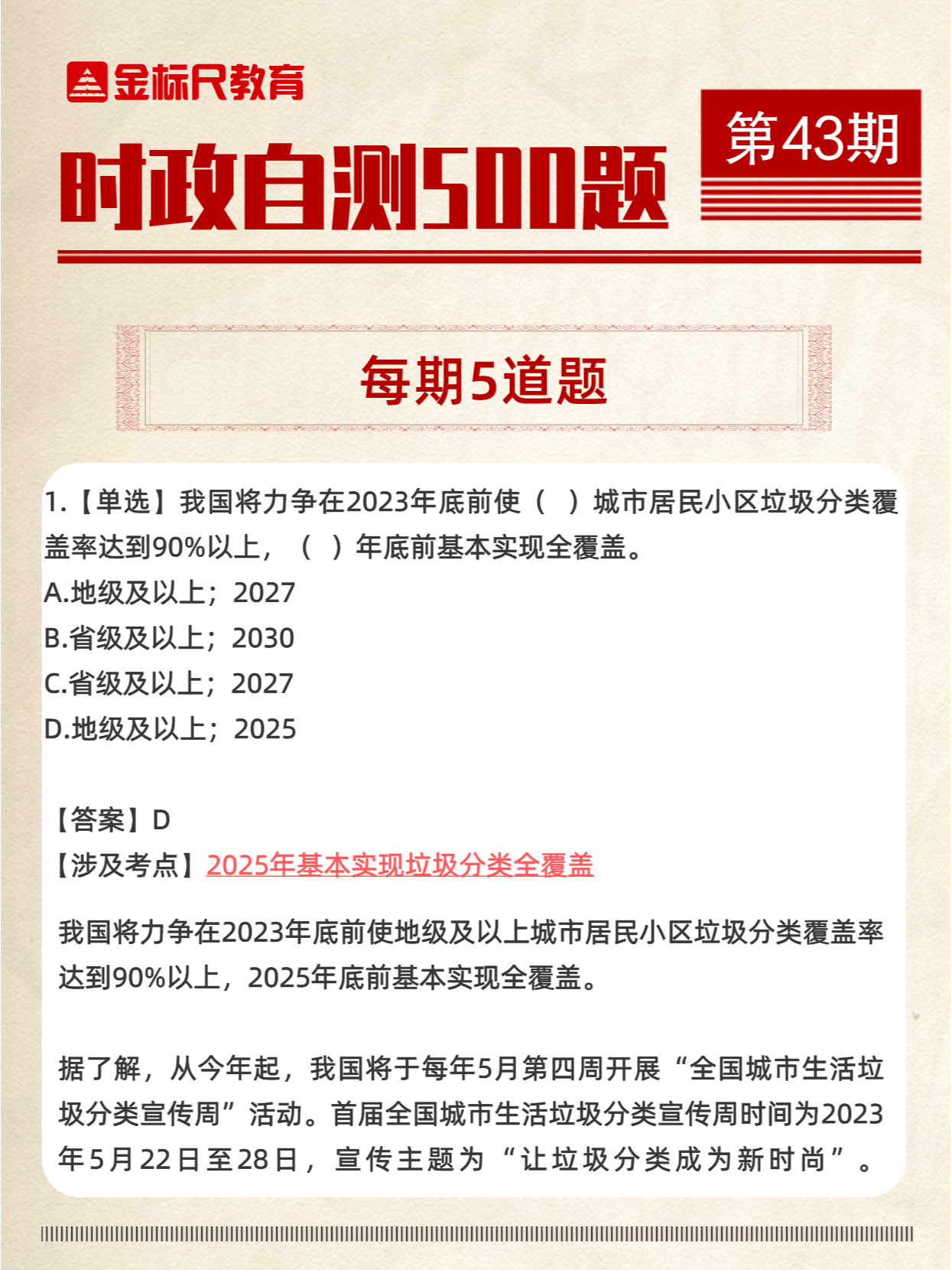 金标尺教育

时政自测500题

第43期

每期5道题

1.【单选】我国将力争在2023年底前使（ ）城市居民小区垃圾分类覆盖率达到90%以上，（ ）年底前基本实现全覆盖。
A.地级及以上；2027
B.省级及以上；2030
C.省级及以上；2027
D.地级及以上；2025

【答案】D
【涉及考点】2025年基本实现垃圾分类全覆盖

我国将力争在2023年底前使地级及以上城市居民小区垃圾分类覆盖率达到90%以上，2025年底前基本实现全覆盖。

据了解，从今年起，我国将于每年5月第四周开展“全国城市生活垃圾分类宣传周”活动。首届全国城市生活垃圾分类宣传周时间为2023年5月22日至28日，宣传主题为“让垃圾分类成为新时尚”。